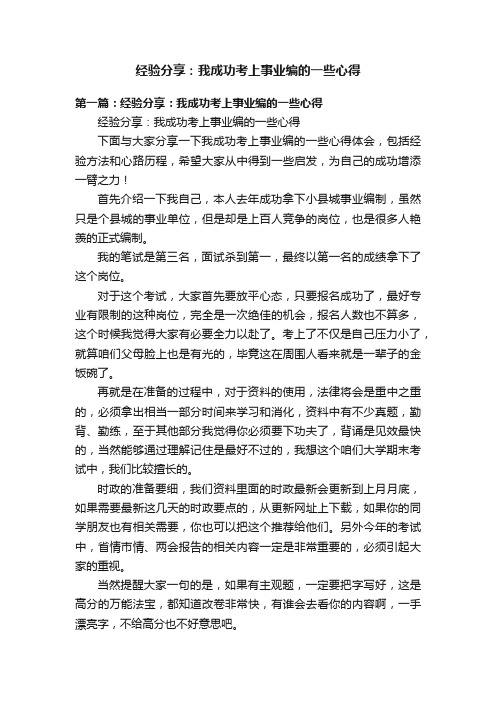 经验分享：我成功考上事业编的一些心得

第一篇：经验分享：我成功考上事业编的一些心得

经验分享：我成功考上事业编的一些心得

下面与大家分享一下我成功考上事业编的一些心得体会，包括经验方法和心路历程，希望大家从中得到一些启发，为自己的成功增添一臂之力！

首先介绍一下我自己，本人去年成功拿下小县城事业编制，虽然只是个县城的事业单位，但是却是上百人竞争的岗位，也是很多人艳羡的正式编制。

我的笔试是第三名，面试杀到第一，最终以第一名的成绩拿下了这个岗位。

对于这个考试，大家首先要放平心态，只要报名成功了，最好专业有限制的这种岗位，完全是一次绝佳的机会，报名人数也不算多，这个时候我觉得大家有必要全力以赴了。考上了不仅是自己压力小了，就算咱们父母脸上也是有光的，毕竟这在周围人看来就是一辈子的金饭碗了。

再就是在准备的过程中，对于资料的使用，法律将会是重中之重的，必须拿出相当一部分时间来学习和消化，资料中有不少真题，勤背、勤练，至于其他部分我觉得你必须要下功夫了，背诵是见效最快的，当然能够通过理解记住是最好不过的，我想这个咱们大学期末考试中，我们比较擅长的。

时政的准备要细，我们资料里面的时政最新会更新到上月月底，如果需要最新这几天的时政要点的，从更新网址上下载，如果你的同学朋友也有相关需要，你也可以把这个推荐给他们。另外今年的考试中，省情市情、两会报告的相关内容一定是非常重要的，必须引起大家的重视。

当然提醒大家一句的是，如果有主观题，一定要把字写好，这是高分的万能法宝，都知道改卷非常快，有谁会去看你的内容啊，一手漂亮字，不给高分也不好意思吧。